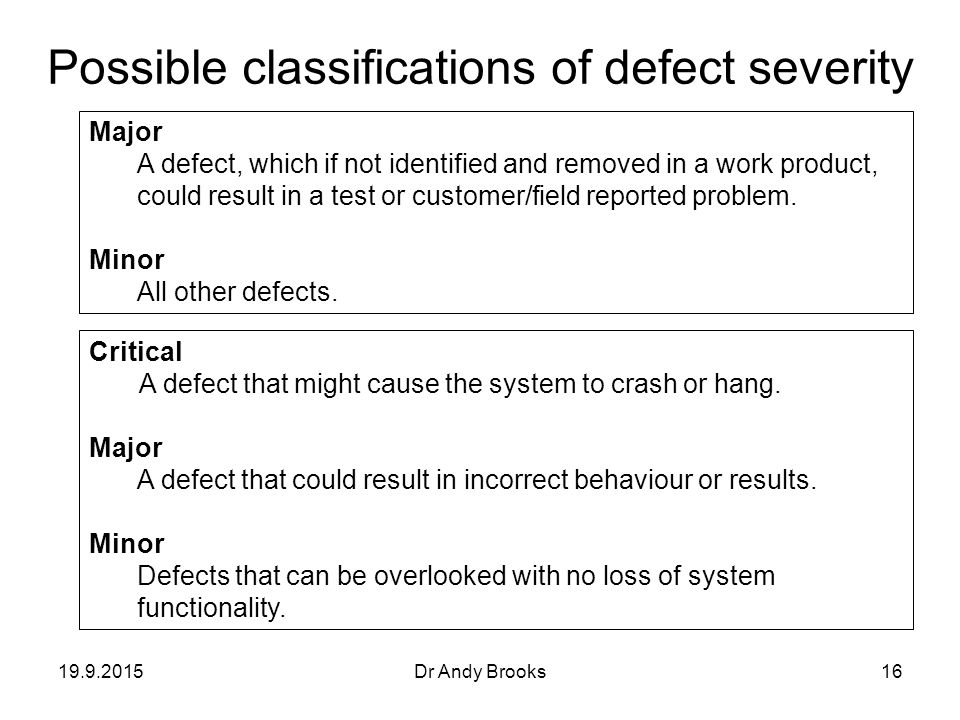 Possible classifications of defect severity

Major
A defect, which if not identified and removed in a work product, could result in a test or customer/field reported problem.

Minor
All other defects.

Critical
A defect that might cause the system to crash or hang.

Major
A defect that could result in incorrect behaviour or results.

Minor
Defects that can be overlooked with no loss of system functionality.

19.9.2015

Dr Andy Brooks

16